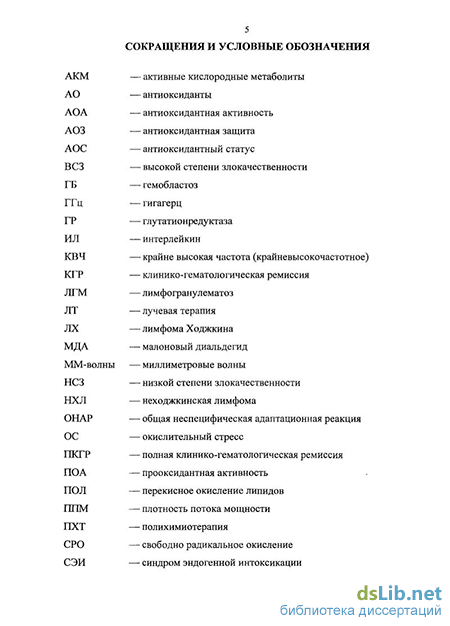 5

СОКРАЩЕНИЯ И УСЛОВНЫЕ ОБОЗНАЧЕНИЯ

АКМ — активные кислородные метаболиты
АО — антиоксиданты
АОА — антиоксидантная активность
АОЗ — антиоксидантная защита
АОС — антиоксидантный статус
ВСЗ — высокой степени злокачественности
ГБ — гемобластоз
ГГц — гигагерц
ГР — глутатионредуктаза
ИЛ — интерлейкин
КВЧ — крайне высокая частота (крайневысокочастотное)
КГР — клинико-гематологическая ремиссия
ЛГМ — лимфогранулематоз
ЛТ — лучевая терапия
ЛХ — лимфома Ходжкина
МДА — малоновый диальдегид
ММ-волны — миллиметровые волны
НСЗ — низкой степени злокачественности
НХЛ — неходжкинская лимфома
ОНАР — общая неспецифическая адаптационная реакция
ОС — окислительный стресс
ПКГР — полная клинико-гематологическая ремиссия
ПОА — прооксидантная активность
ПОЛ — перекисное окисление липидов
ППМ — плотность потока мощности
ПХТ — полихимиотерапия
СРО — свободно радикальное окисление
СЭИ — синдром эндогенной интоксикации

dsLib.net
библиотека диссертаций